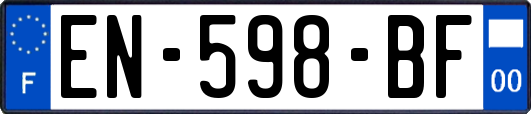 F
EN-598-BF
00